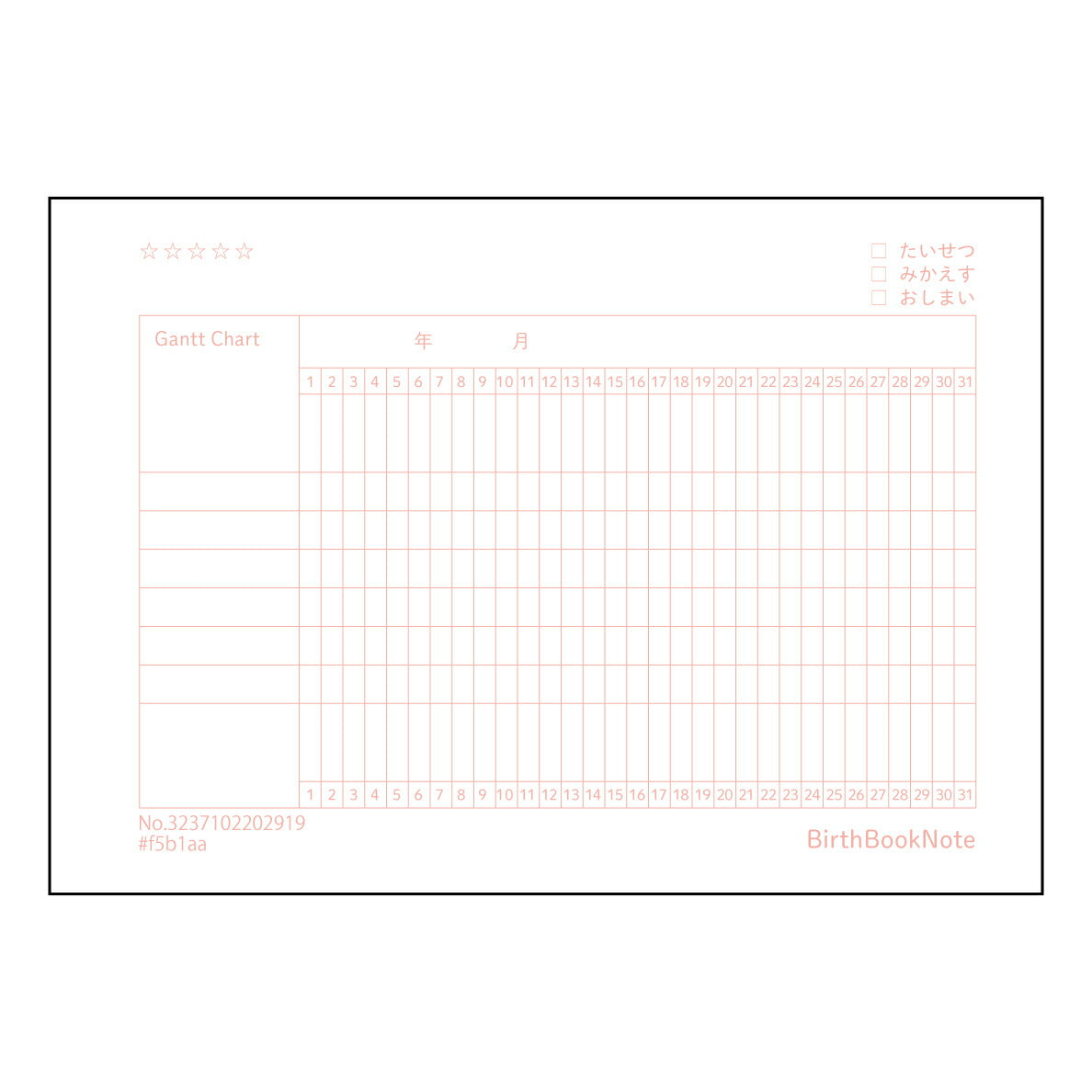 ☆☆☆☆☆

☐ たいせつ
☐ みかえす
☐ おしまい

Gantt Chart

年 月

1 2 3 4 5 6 7 8 9 10 11 12 13 14 15 16 17 18 19 20 21 22 23 24 25 26 27 28 29 30 31

1 2 3 4 5 6 7 8 9 10 11 12 13 14 15 16 17 18 19 20 21 22 23 24 25 26 27 28 29 30 31

No.3237102202919
#f5b1aa

BirthBookNote